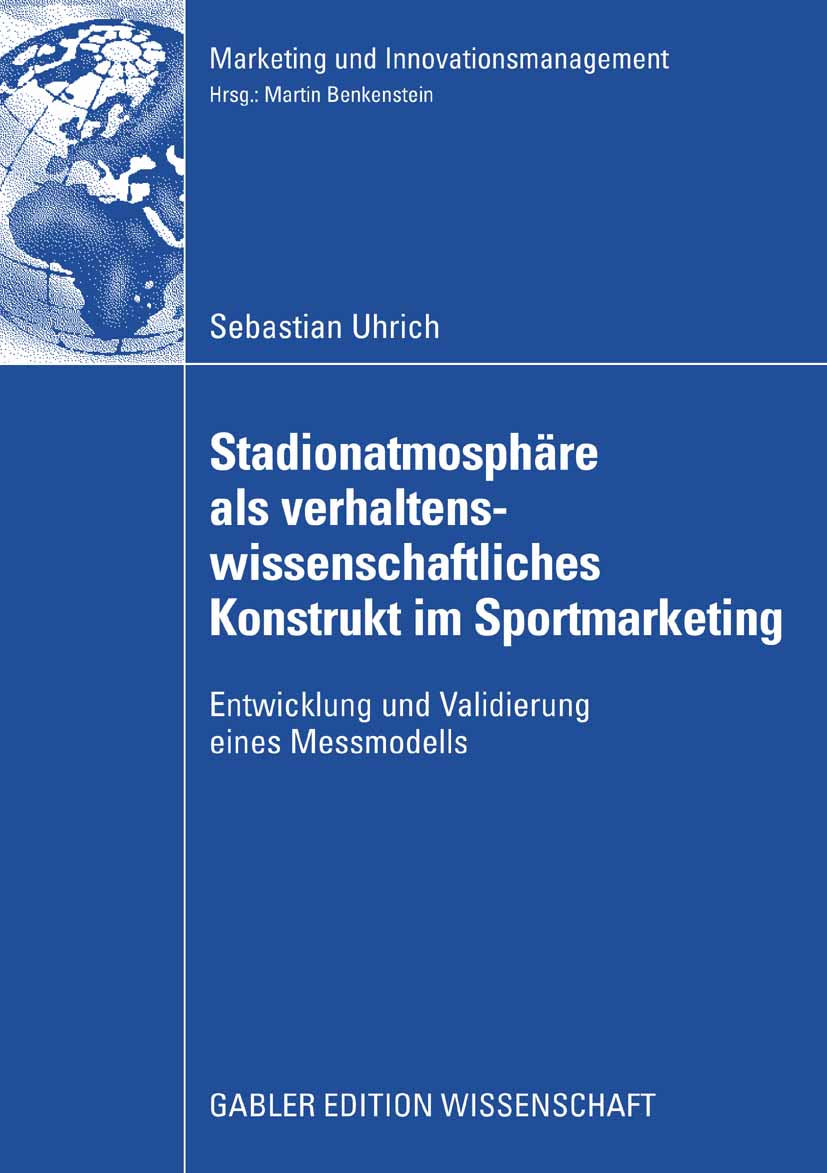 Marketing und Innovationsmanagement
Hrsg.: Martin Benkenstein

Sebastian Uhrich

Stadionatmosphäre als verhaltenswissenschaftliches Konstrukt im Sportmarketing

Entwicklung und Validierung eines Messmodells

GABLER EDITION WISSENSCHAFT